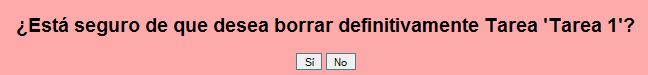 ¿Está seguro de que desea borrar definitivamente Tarea 'Tarea 1'?

Sí No